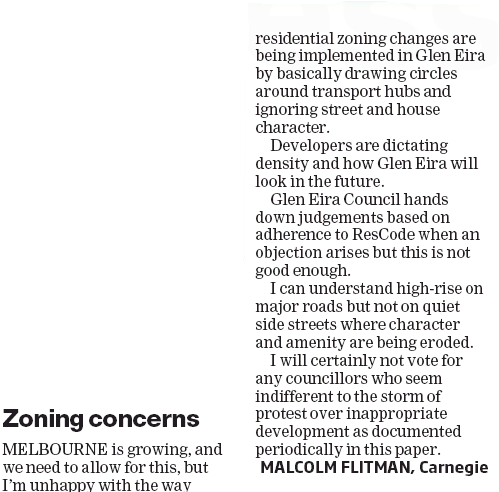 Zoning concerns

MELBOURNE is growing, and we need to allow for this, but I'm unhappy with the way residential zoning changes are being implemented in Glen Eira by basically drawing circles around transport hubs and ignoring street and house character.

Developers are dictating density and how Glen Eira will look in the future.

Glen Eira Council hands down judgements based on adherence to ResCode when an objection arises but this is not good enough.

I can understand high-rise on major roads but not on quiet side streets where character and amenity are being eroded.

I will certainly not vote for any councillors who seem indifferent to the storm of protest over inappropriate development as documented periodically in this paper.

MALCOLM FLITMAN, Carnegie